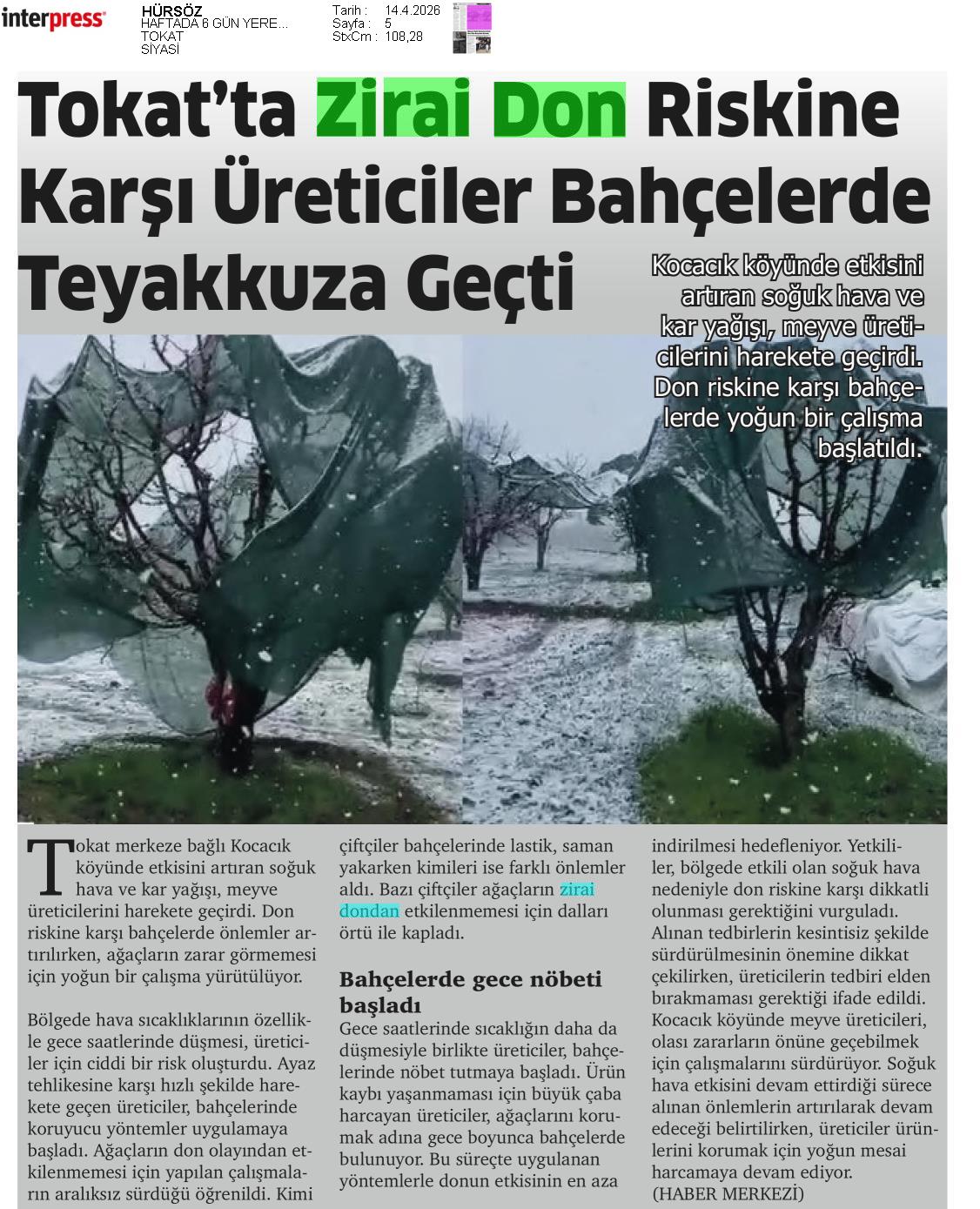 interpress

HÜRSÖZ
HAFTADA 6 GÜN YERE...
TOKAT
SİYASİ

Tarih : 14.4.2026
Sayfa : 5
StxCm : 108,28

Tokat'ta Zirai Don Riskine Karşı Üreticiler Bahçelerde Teyakkuza Geçti

Kocacık köyünde etkisini artıran soğuk hava ve kar yağışı, meyve üreticilerini harekete geçirdi. Don riskine karşı bahçelerde yoğun bir çalışma başlatıldı.

Tokat merkeze bağlı Kocacık köyünde etkisini artıran soğuk hava ve kar yağışı, meyve üreticilerini harekete geçirdi. Don riskine karşı bahçelerde önlemler artırılırken, ağaçların zarar görmemesi için yoğun bir çalışma yürütülüyor.

Bölgede hava sıcaklıklarının özellikle gece saatlerinde düşmesi, üreticiler için ciddi bir risk oluşturdu. Ayaz tehlikesine karşı hızlı şekilde harekete geçen üreticiler, bahçelerinde koruyucu yöntemler uygulamaya başladı. Ağaçların don olayından etkilenmemesi için yapılan çalışmaların aralıksız sürdüğü öğrenildi. Kimi çiftçiler bahçelerinde lastik, saman yakarken kimileri ise farklı önlemler aldı. Bazı çiftçiler ağaçların zirai dondan etkilenmemesi için dalları örtü ile kapladı.

Bahçelerde gece nöbeti başladı

Gece saatlerinde sıcaklığın daha da düşmesiyle birlikte üreticiler, bahçelerinde nöbet tutmaya başladı. Ürün kaybı yaşanmaması için büyük çaba harcayan üreticiler, ağaçlarını korumak adına gece boyunca bahçelerde bulunuyor. Bu süreçte uygulanan yöntemlerle donun etkisinin en aza indirilmesi hedefleniyor. Yetkililer, bölgede etkili olan soğuk hava nedeniyle don riskine karşı dikkatli olunması gerektiğini vurguladı. Alınan tedbirlerin kesintisiz şekilde sürdürülmesinin önemine dikkat çekilirken, üreticilerin tedbiri elden bırakmaması gerektiği ifade edildi. Kocacık köyünde meyve üreticileri, olası zararların önüne geçebilmek için çalışmalarını sürdürüyor. Soğuk hava etkisini devam ettirdiği sürece alınan önlemlerin artırılarak devam edeceği belirtilirken, üreticiler ürünlerini korumak için yoğun mesai harcamaya devam ediyor.
(HABER MERKEZİ)